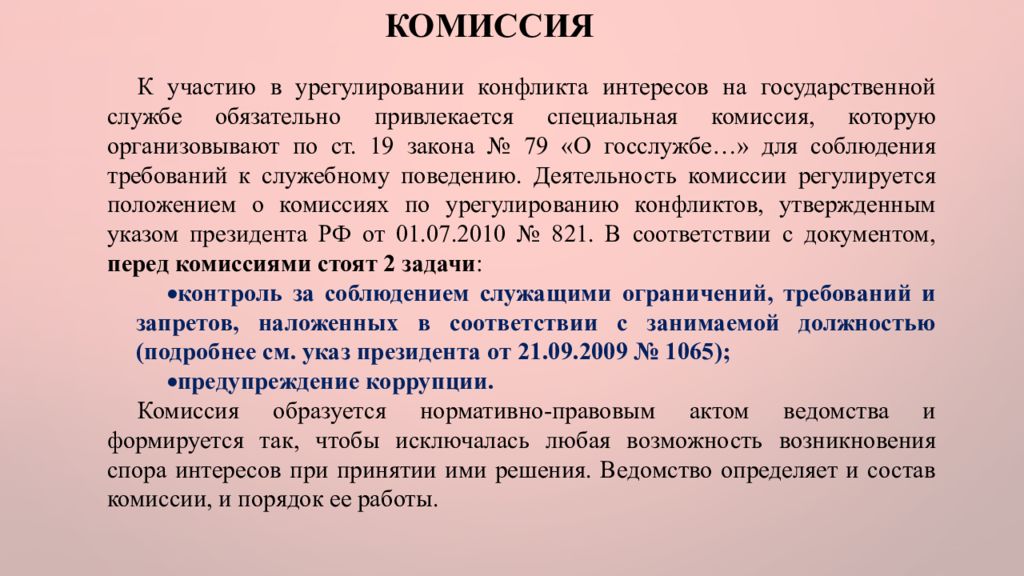 КОМИССИЯ

К участию в урегулировании конфликта интересов на государственной службе обязательно привлекается специальная комиссия, которую организовывают по ст. 19 закона № 79 «О госслужбе…» для соблюдения требований к служебному поведению. Деятельность комиссии регулируется положением о комиссиях по урегулированию конфликтов, утвержденным указом президента РФ от 01.07.2010 № 821. В соответствии с документом, перед комиссиями стоят 2 задачи:

•контроль за соблюдением служащими ограничений, требований и запретов, наложенных в соответствии с занимаемой должностью (подробнее см. указ президента от 21.09.2009 № 1065);

•предупреждение коррупции.

Комиссия образуется нормативно-правовым актом ведомства и формируется так, чтобы исключалась любая возможность возникновения спора интересов при принятии ими решения. Ведомство определяет и состав комиссии, и порядок ее работы.